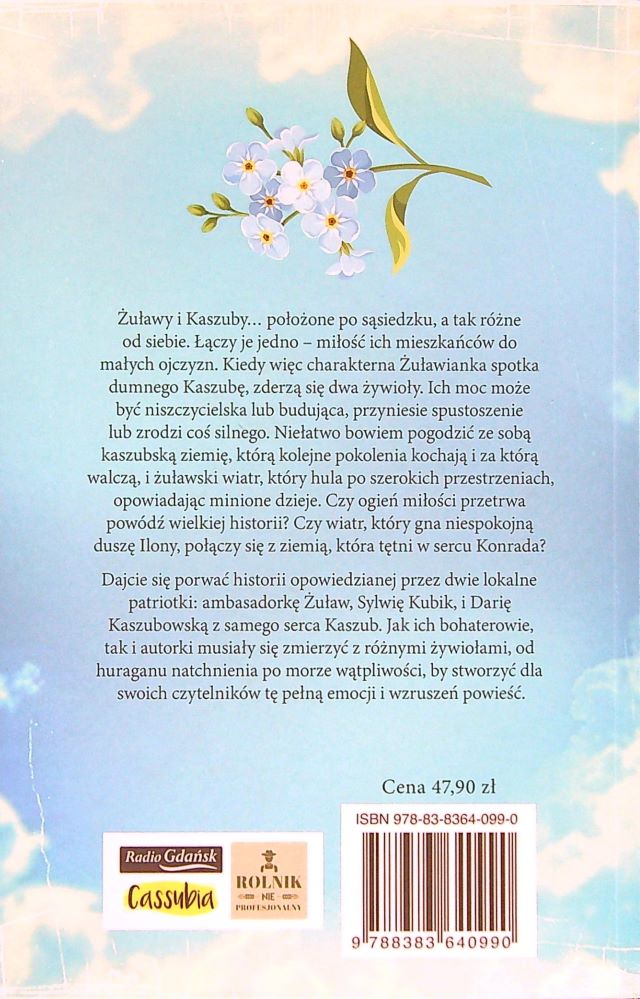 Żuławy i Kaszuby… położone po sąsiedzku, a tak różne od siebie. Łączy je jedno – miłość ich mieszkańców do małych ojczyzn. Kiedy więc charakterna Żuławianka spotka dumnego Kaszubę, zderzą się dwa żywioły. Ich moc może być niszczycielska lub budująca, przyniesie spustoszenie lub zrodzi coś silnego. Niełatwo bowiem pogodzić ze sobą kaszubską ziemię, którą kolejne pokolenia kochają i za którą walczą, i żuławski wiatr, który hula po szerokich przestrzeniach, opowiadając minione dzieje. Czy ogień miłości przetrwa powódź wielkiej historii? Czy wiatr, który gna niespokojną duszę Ilony, połączy się z ziemią, która tętni w sercu Konrada?

Dajcie się porwać historii opowiedzianej przez dwie lokalne patriotki: ambasadorkę Żuław, Sylwię Kubik, i Darię Kaszubowską z samego serca Kaszub. Jak ich bohaterowie, tak i autorki musiały się zmierzyć z różnymi żywiołami, od huraganu natchnienia po morze wątpliwości, by stworzyć dla swoich czytelników tę pełną emocji i wzruszeń powieść.

Cena 47,90 zł

Radio Gdańsk
Cassubia

ROLNIK NIE PROFESJONALNY

ISBN 978-83-8364-099-0

9 788383 640990